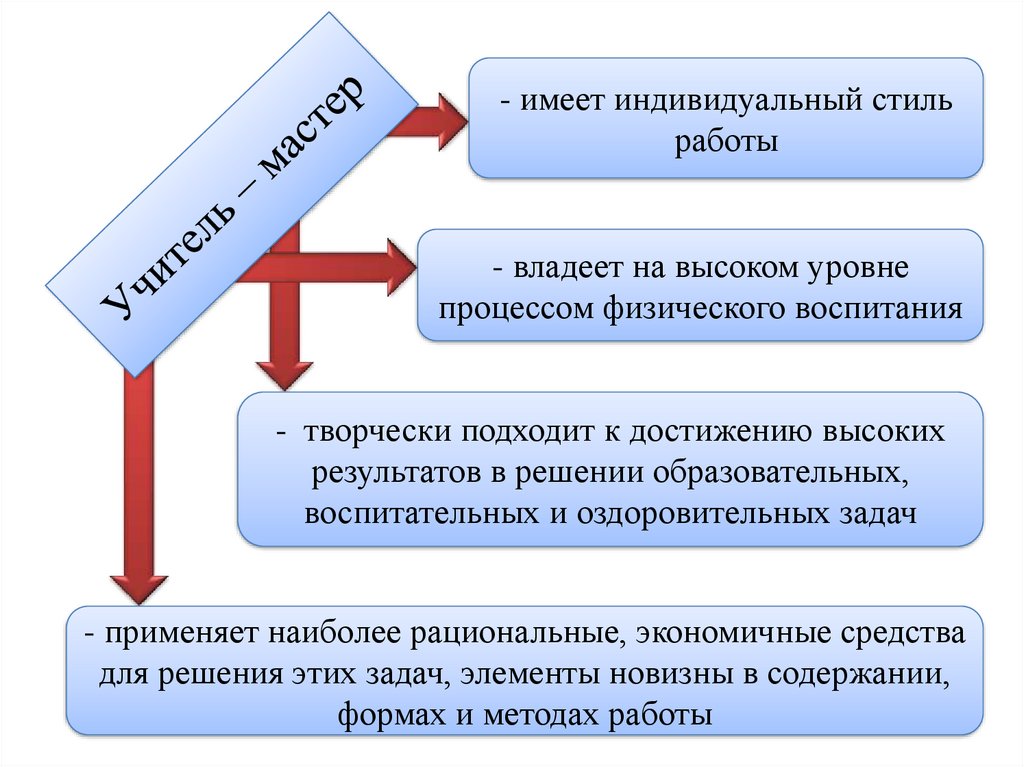 Учитель – мастер

- имеет индивидуальный стиль работы

- владеет на высоком уровне процессом физического воспитания

- творчески подходит к достижению высоких результатов в решении образовательных, воспитательных и оздоровительных задач

- применяет наиболее рациональные, экономичные средства для решения этих задач, элементы новизны в содержании, формах и методах работы